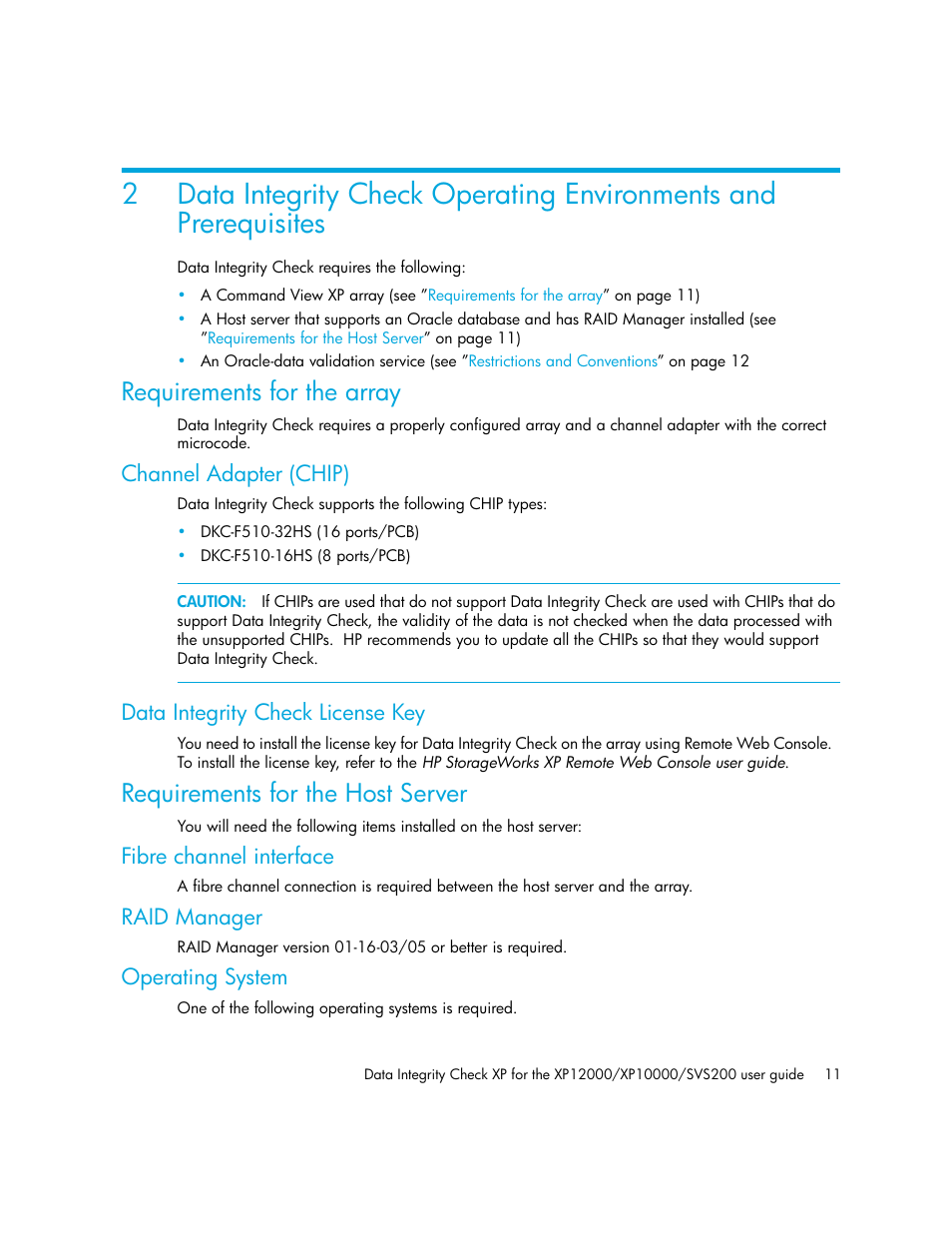 2 Data Integrity Check Operating Environments and Prerequisites

Data Integrity Check requires the following:

• A Command View XP array (see "Requirements for the array" on page 11)
• A Host server that supports an Oracle database and has RAID Manager installed (see "Requirements for the Host Server" on page 11)
• An Oracle-data validation service (see "Restrictions and Conventions" on page 12

Requirements for the array

Data Integrity Check requires a properly configured array and a channel adapter with the correct microcode.

Channel Adapter (CHIP)

Data Integrity Check supports the following CHIP types:

• DKC-F510-32HS (16 ports/PCB)
• DKC-F510-16HS (8 ports/PCB)

CAUTION: If CHIPs are used that do not support Data Integrity Check are used with CHIPs that do support Data Integrity Check, the validity of the data is not checked when the data processed with the unsupported CHIPs. HP recommends you to update all the CHIPs so that they would support Data Integrity Check.

Data Integrity Check License Key

You need to install the license key for Data Integrity Check on the array using Remote Web Console. To install the license key, refer to the HP StorageWorks XP Remote Web Console user guide.

Requirements for the Host Server

You will need the following items installed on the host server:

Fibre channel interface

A fibre channel connection is required between the host server and the array.

RAID Manager

RAID Manager version 01-16-03/05 or better is required.

Operating System

One of the following operating systems is required.

Data Integrity Check XP for the XP12000/XP10000/SVS200 user guide 11